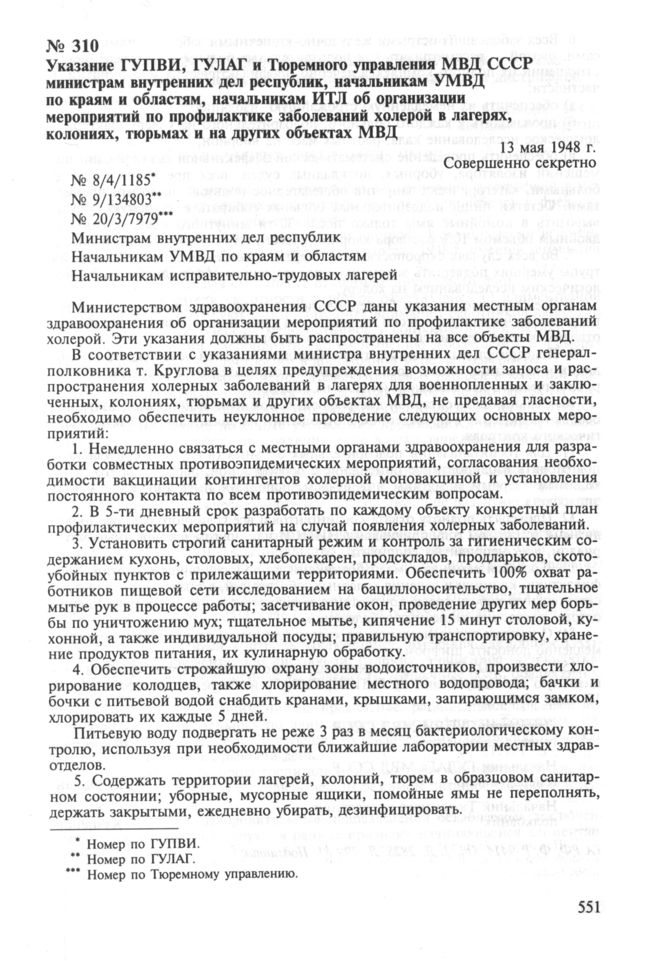 № 310
Указание ГУПВИ, ГУЛАГ и Тюремного управления МВД СССР министрам внутренних дел республик, начальникам УМВД по краям и областям, начальникам ИТЛ об организации мероприятий по профилактике заболеваний холерой в лагерях, колониях, тюрьмах и на других объектах МВД

13 мая 1948 г.
Совершенно секретно

№ 8/4/1185*
№ 9/134803**
№ 20/3/7979***
Министрам внутренних дел республик
Начальникам УМВД по краям и областям
Начальникам исправительно-трудовых лагерей

Министерством здравоохранения СССР даны указания местным органам здравоохранения об организации мероприятий по профилактике заболеваний холерой. Эти указания должны быть распространены на все объекты МВД.

В соответствии с указаниями министра внутренних дел СССР генерал-полковника т. Круглова в целях предупреждения возможности заноса и распространения холерных заболеваний в лагерях для военнопленных и заключенных, колониях, тюрьмах и других объектах МВД, не предавая гласности, необходимо обеспечить неуклонное проведение следующих основных мероприятий:

1. Немедленно связаться с местными органами здравоохранения для разработки совместных противоэпидемических мероприятий, согласования необходимости вакцинации контингентов холерной моновакциной и установления постоянного контакта по всем противоэпидемическим вопросам.

2. В 5-ти дневный срок разработать по каждому объекту конкретный план профилактических мероприятий на случай появления холерных заболеваний.

3. Установить строгий санитарный режим и контроль за гигиеническим содержанием кухонь, столовых, хлебопекарен, продскладов, продларьков, скотоубойных пунктов с прилежащими территориями. Обеспечить 100% охват работников пищевой сети исследованием на бациллоносительство, тщательное мытье рук в процессе работы; засетчивание окон, проведение других мер борьбы по уничтожению мух; тщательное мытье, кипячение 15 минут столовой, кухонной, а также индивидуальной посуды; правильную транспортировку, хранение продуктов питания, их кулинарную обработку.

4. Обеспечить строжайшую охрану зоны водоисточников, произвести хлорирование колодцев, также хлорирование местного водопровода; бачки и бочки с питьевой водой снабдить кранами, крышками, запирающимся замком, хлорировать их каждые 5 дней.

Питьевую воду подвергать не реже 3 раз в месяц бактериологическому контролю, используя при необходимости ближайшие лаборатории местных здравотделов.

5. Содержать территории лагерей, колоний, тюрем в образцовом санитарном состоянии; уборные, мусорные ящики, помойные ямы не переполнять, держать закрытыми, ежедневно убирать, дезинфицировать.

* Номер по ГУПВИ.
** Номер по ГУЛАГ.
*** Номер по Тюремному управлению.

551